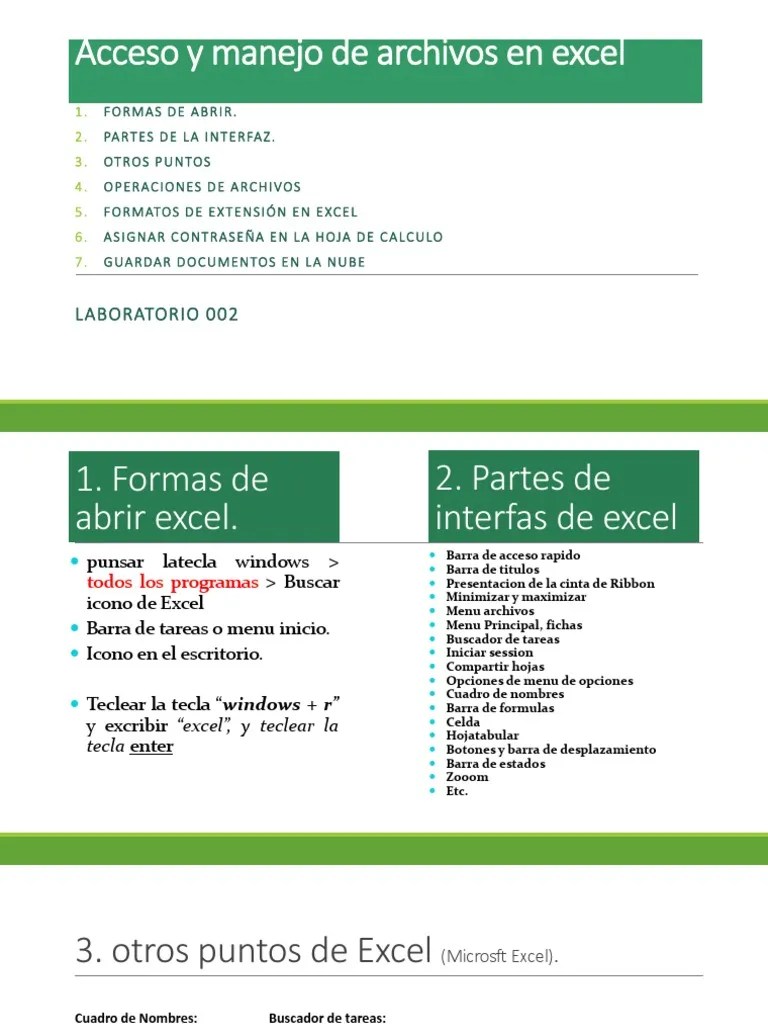 Acceso y manejo de archivos en excel

1. FORMAS DE ABRIR.
2. PARTES DE LA INTERFAZ.
3. OTROS PUNTOS
4. OPERACIONES DE ARCHIVOS
5. FORMATOS DE EXTENSIÓN EN EXCEL
6. ASIGNAR CONTRASEÑA EN LA HOJA DE CALCULO
7. GUARDAR DOCUMENTOS EN LA NUBE

LABORATORIO 002

1. Formas de abrir excel.

- punsar latecla windows > todos los programas > Buscar icono de Excel
- Barra de tareas o menu inicio.
- Icono en el escritorio.
- Teclear la tecla "windows + r" y excribir "excel", y teclear la tecla enter

2. Partes de interfas de excel

- Barra de acceso rapido
- Barra de titulos
- Presentacion de la cinta de Ribbon
- Minimizar y maximizar
- Menu archivos
- Menu Principal, fichas
- Buscador de tareas
- Iniciar session
- Compartir hojas
- Opciones de menu de opciones
- Cuadro de nombres
- Barra de formulas
- Celda
- Hojatabular
- Botones y barra de desplazamiento
- Barra de estados
- Zooom
- Etc.

3. otros puntos de Excel (Microsft Excel).

Cuadro de Nombres:

Buscador de tareas: